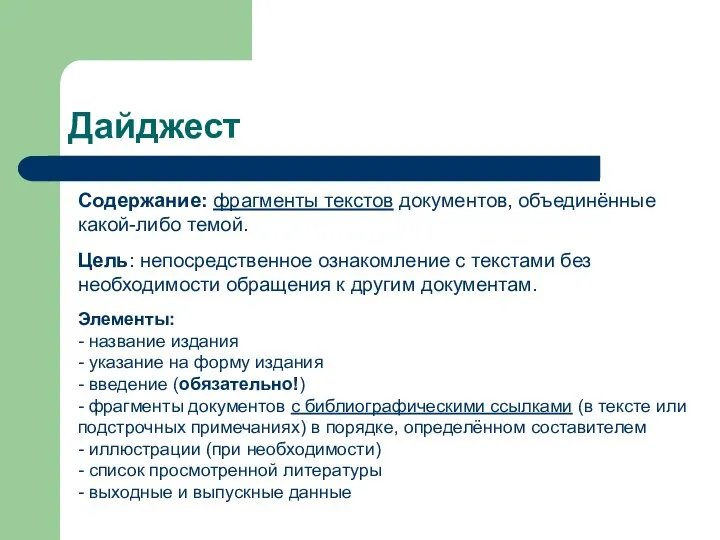 Дайджест

Содержание: фрагменты текстов документов, объединённые какой-либо темой.

Цель: непосредственное ознакомление с текстами без необходимости обращения к другим документам.

Элементы:
- название издания
- указание на форму издания
- введение (обязательно!)
- фрагменты документов с библиографическими ссылками (в тексте или подстрочных примечаниях) в порядке, определённом составителем
- иллюстрации (при необходимости)
- список просмотренной литературы
- выходные и выпускные данные